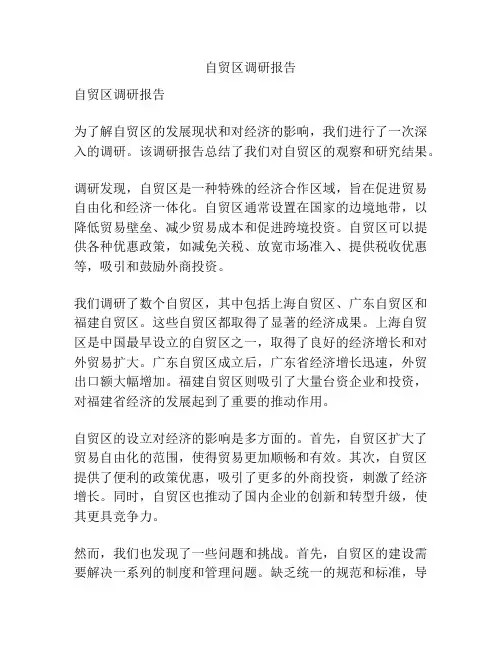 自贸区调研报告

自贸区调研报告

为了解自贸区的发展现状和对经济的影响，我们进行了一次深入的调研。该调研报告总结了我们对自贸区的观察和研究结果。

调研发现，自贸区是一种特殊的经济合作区域，旨在促进贸易自由化和经济一体化。自贸区通常设置在国家的边境地带，以降低贸易壁垒、减少贸易成本和促进跨境投资。自贸区可以提供各种优惠政策，如减免关税、放宽市场准入、提供税收优惠等，吸引和鼓励外商投资。

我们调研了数个自贸区，其中包括上海自贸区、广东自贸区和福建自贸区。这些自贸区都取得了显著的经济成果。上海自贸区是中国最早设立的自贸区之一，取得了良好的经济增长和对外贸易扩大。广东自贸区成立后，广东省经济增长迅速，外贸出口额大幅增加。福建自贸区则吸引了大量台资企业和投资，对福建省经济的发展起到了重要的推动作用。

自贸区的设立对经济的影响是多方面的。首先，自贸区扩大了贸易自由化的范围，使得贸易更加顺畅和有效。其次，自贸区提供了便利的政策优惠，吸引了更多的外商投资，刺激了经济增长。同时，自贸区也推动了国内企业的创新和转型升级，使其更具竞争力。

然而，我们也发现了一些问题和挑战。首先，自贸区的建设需要解决一系列的制度和管理问题。缺乏统一的规范和标准，导